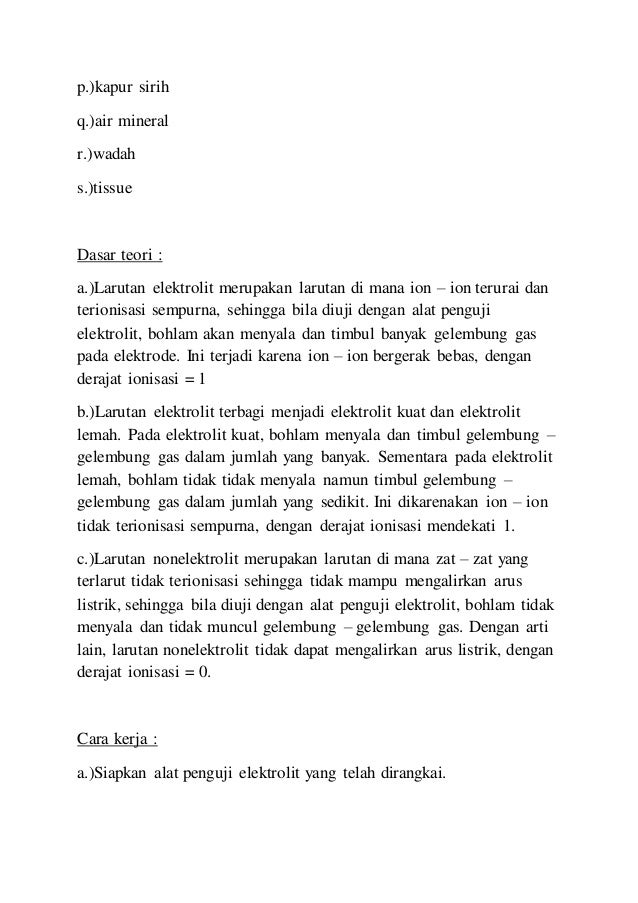 p.)kapur sirih

q.)air mineral

r.)wadah

s.)tissue

Dasar teori :

a.)Larutan elektrolit merupakan larutan di mana ion – ion terurai dan terionisasi sempurna, sehingga bila diuji dengan alat penguji elektrolit, bohlam akan menyala dan timbul banyak gelembung gas pada elektrode. Ini terjadi karena ion – ion bergerak bebas, dengan derajat ionisasi = 1

b.)Larutan elektrolit terbagi menjadi elektrolit kuat dan elektrolit lemah. Pada elektrolit kuat, bohlam menyala dan timbul gelembung – gelembung gas dalam jumlah yang banyak. Sementara pada elektrolit lemah, bohlam tidak tidak menyala namun timbul gelembung – gelembung gas dalam jumlah yang sedikit. Ini dikarenakan ion – ion tidak terionisasi sempurna, dengan derajat ionisasi mendekati 1.

c.)Larutan nonelektrolit merupakan larutan di mana zat – zat yang terlarut tidak terionisasi sehingga tidak mampu mengalirkan arus listrik, sehingga bila diuji dengan alat penguji elektrolit, bohlam tidak menyala dan tidak muncul gelembung – gelembung gas. Dengan arti lain, larutan nonelektrolit tidak dapat mengalirkan arus listrik, dengan derajat ionisasi = 0.

Cara kerja :

a.)Siapkan alat penguji elektrolit yang telah dirangkai.